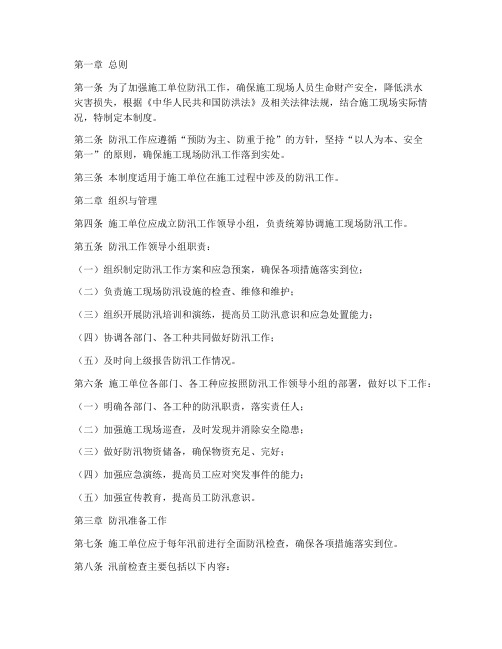 第一章 总则

第一条 为了加强施工单位防汛工作，确保施工现场人员生命财产安全，降低洪水灾害损失，根据《中华人民共和国防洪法》及相关法律法规，结合施工现场实际情况，特制定本制度。

第二条 防汛工作应遵循“预防为主、防重于抢”的方针，坚持“以人为本、安全第一”的原则，确保施工现场防汛工作落到实处。

第三条 本制度适用于施工单位在施工过程中涉及的防汛工作。

第二章 组织与管理

第四条 施工单位应成立防汛工作领导小组，负责统筹协调施工现场防汛工作。

第五条 防汛工作领导小组职责：

（一）组织制定防汛工作方案和应急预案，确保各项措施落实到位；

（二）负责施工现场防汛设施的检查、维修和维护；

（三）组织开展防汛培训和演练，提高员工防汛意识和应急处置能力；

（四）协调各部门、各工种共同做好防汛工作；

（五）及时向上级报告防汛工作情况。

第六条 施工单位各部门、各工种应按照防汛工作领导小组的部署，做好以下工作：

（一）明确各部门、各工种的防汛职责，落实责任人；

（二）加强施工现场巡查，及时发现并消除安全隐患；

（三）做好防汛物资储备，确保物资充足、完好；

（四）加强应急演练，提高员工应对突发事件的能力；

（五）加强宣传教育，提高员工防汛意识。

第三章 防汛准备工作

第七条 施工单位应于每年汛前进行全面防汛检查，确保各项措施落实到位。

第八条 汛前检查主要包括以下内容：